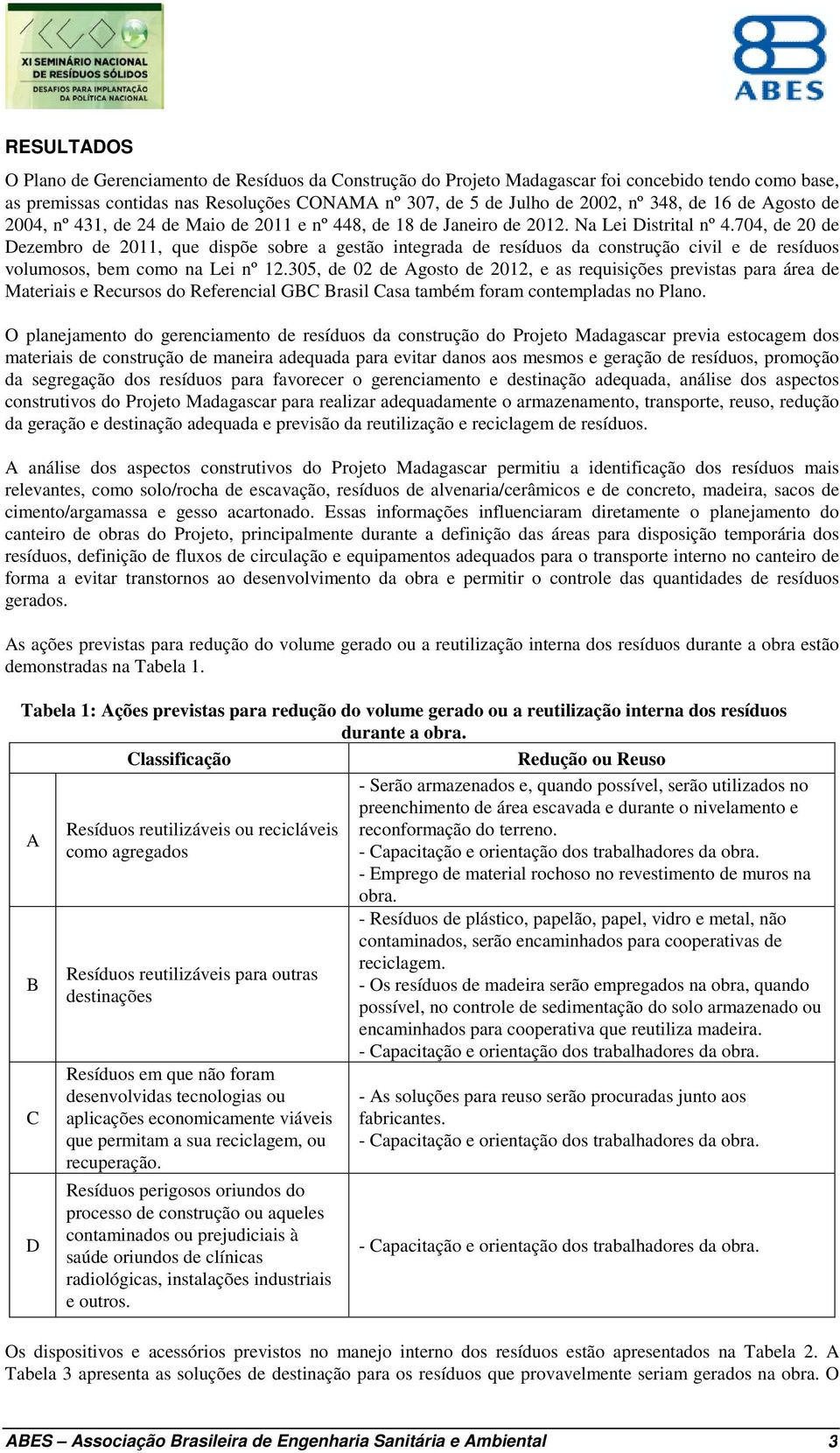 XI SEMINÁRIO NACIONAL DE RESÍDUOS SÓLIDOS
DESAFIOS PARA IMPLANTAÇÃO DA POLÍTICA NACIONAL

ABES

RESULTADOS

O Plano de Gerenciamento de Resíduos da Construção do Projeto Madagascar foi concebido tendo como base, as premissas contidas nas Resoluções CONAMA nº 307, de 5 de Julho de 2002, nº 348, de 16 de Agosto de 2004, nº 431, de 24 de Maio de 2011 e nº 448, de 18 de Janeiro de 2012. Na Lei Distrital nº 4.704, de 20 de Dezembro de 2011, que dispõe sobre a gestão integrada de resíduos da construção civil e de resíduos volumosos, bem como na Lei nº 12.305, de 02 de Agosto de 2012, e as requisições previstas para área de Materiais e Recursos do Referencial GBC Brasil Casa também foram contempladas no Plano.

O planejamento do gerenciamento de resíduos da construção do Projeto Madagascar previa estocagem dos materiais de construção de maneira adequada para evitar danos aos mesmos e geração de resíduos, promoção da segregação dos resíduos para favorecer o gerenciamento e destinação adequada, análise dos aspectos construtivos do Projeto Madagascar para realizar adequadamente o armazenamento, transporte, reuso, redução da geração e destinação adequada e previsão da reutilização e reciclagem de resíduos.

A análise dos aspectos construtivos do Projeto Madagascar permitiu a identificação dos resíduos mais relevantes, como solo/rocha de escavação, resíduos de alvenaria/cerâmicos e de concreto, madeira, sacos de cimento/argamassa e gesso acartonado. Essas informações influenciaram diretamente o planejamento do canteiro de obras do Projeto, principalmente durante a definição das áreas para disposição temporária dos resíduos, definição de fluxos de circulação e equipamentos adequados para o transporte interno no canteiro de forma a evitar transtornos ao desenvolvimento da obra e permitir o controle das quantidades de resíduos gerados.

As ações previstas para redução do volume gerado ou a reutilização interna dos resíduos durante a obra estão demonstradas na Tabela 1.

Tabela 1: Ações previstas para redução do volume gerado ou a reutilização interna dos resíduos durante a obra.

| Classificação | | Redução ou Reuso |
|---|---|---|
| A | Resíduos reutilizáveis ou recicláveis como agregados | - Serão armazenados e, quando possível, serão utilizados no preenchimento de área escavada e durante o nivelamento e reconformação do terreno. - Capacitação e orientação dos trabalhadores da obra. - Emprego de material rochoso no revestimento de muros na obra. |
| B | Resíduos reutilizáveis para outras destinações | - Resíduos de plástico, papelão, papel, vidro e metal, não contaminados, serão encaminhados para cooperativas de reciclagem. - Os resíduos de madeira serão empregados na obra, quando possível, no controle de sedimentação do solo armazenado ou encaminhados para cooperativa que reutiliza madeira. - Capacitação e orientação dos trabalhadores da obra. |
| C | Resíduos em que não foram desenvolvidas tecnologias ou aplicações economicamente viáveis que permitam a sua reciclagem, ou recuperação. | - As soluções para reuso serão procuradas junto aos fabricantes. - Capacitação e orientação dos trabalhadores da obra. |
| D | Resíduos perigosos oriundos do processo de construção ou aqueles contaminados ou prejudiciais à saúde oriundos de clínicas radiológicas, instalações industriais e outros. | - Capacitação e orientação dos trabalhadores da obra. |

Os dispositivos e acessórios previstos no manejo interno dos resíduos estão apresentados na Tabela 2. A Tabela 3 apresenta as soluções de destinação para os resíduos que provavelmente seriam gerados na obra. O

ABES – Associação Brasileira de Engenharia Sanitária e Ambiental 3